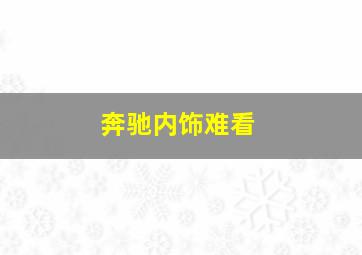 奔驰内饰难看